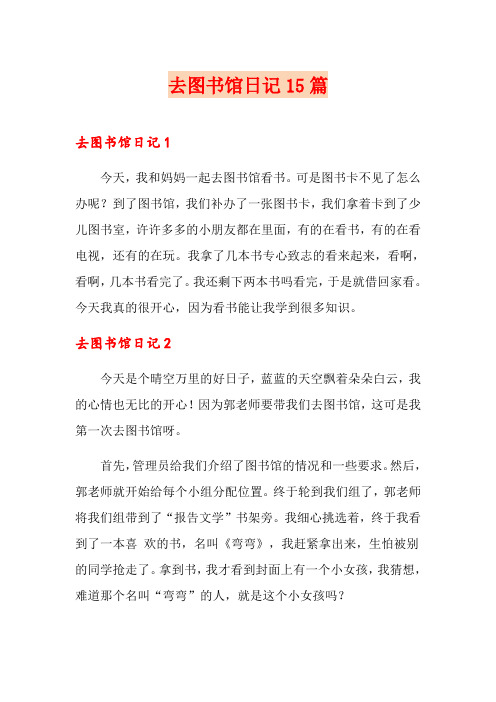 去图书馆日记15篇

去图书馆日记1

今天，我和妈妈一起去图书馆看书。可是图书卡不见了怎么办呢？到了图书馆，我们补办了一张图书卡，我们拿着卡到了少儿图书室，许许多多的小朋友都在里面，有的在看书，有的在看电视，还有的在玩。我拿了几本书专心致志的看来起来，看啊，看啊，几本书看完了。我还剩下两本书吗看完，于是就借回家看。今天我真的很开心，因为看书能让我学到很多知识。

去图书馆日记2

今天是个晴空万里的好日子，蓝蓝的天空飘着朵朵白云，我的心情也无比的开心！因为郭老师要带我们去图书馆，这可是我第一次去图书馆呀。

首先，管理员给我们介绍了图书馆的情况和一些要求。然后，郭老师就开始给每个小组分配位置。终于轮到我们组了，郭老师将我们组带到了“报告文学”书架旁。我细心挑选着，终于我看到了一本喜 欢的书，名叫《弯弯》，我赶紧拿出来，生怕被别的同学抢走了。拿到书，我才看到封面上有一个小女孩，我猜想，难道那个名叫“弯弯”的人，就是这个小女孩吗？